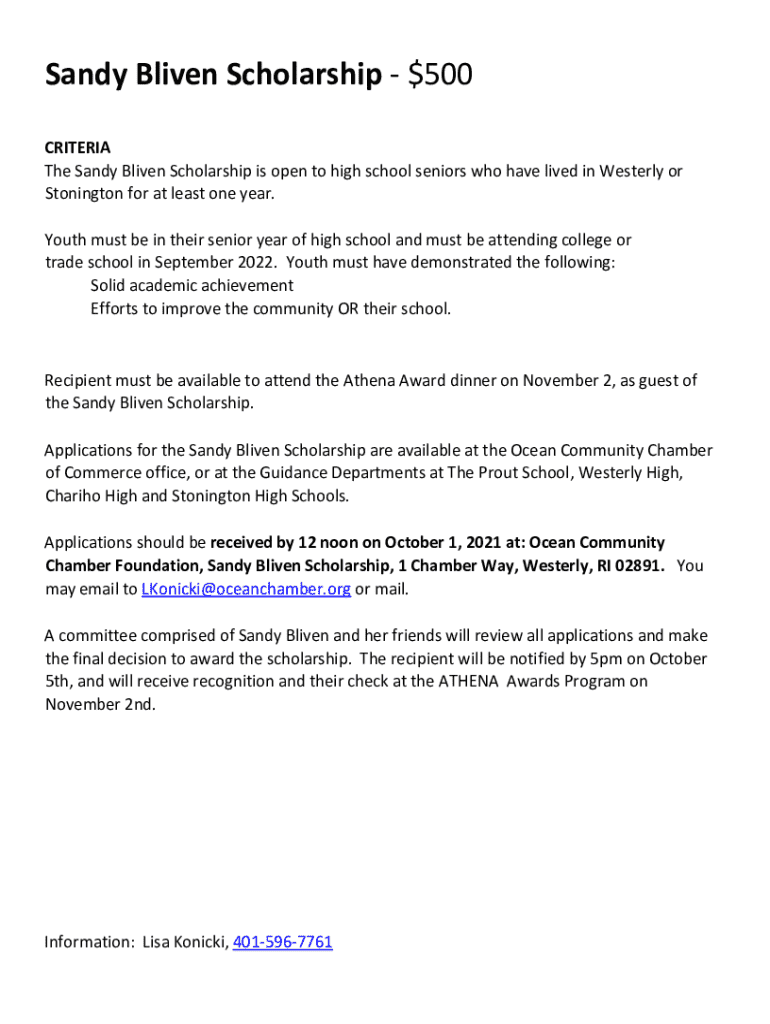 Sandy Bliven Scholarship - $500

CRITERIA
The Sandy Bliven Scholarship is open to high school seniors who have lived in Westerly or Stonington for at least one year.

Youth must be in their senior year of high school and must be attending college or trade school in September 2022. Youth must have demonstrated the following:
Solid academic achievement
Efforts to improve the community OR their school.

Recipient must be available to attend the Athena Award dinner on November 2, as guest of the Sandy Bliven Scholarship.

Applications for the Sandy Bliven Scholarship are available at the Ocean Community Chamber of Commerce office, or at the Guidance Departments at The Prout School, Westerly High, Chariho High and Stonington High Schools.

Applications should be received by 12 noon on October 1, 2021 at: Ocean Community Chamber Foundation, Sandy Bliven Scholarship, 1 Chamber Way, Westerly, RI 02891. You may email to LKonicki@oceanchamber.org or mail.

A committee comprised of Sandy Bliven and her friends will review all applications and make the final decision to award the scholarship. The recipient will be notified by 5pm on October 5th, and will receive recognition and their check at the ATHENA Awards Program on November 2nd.

Information: Lisa Konicki, 401-596-7761